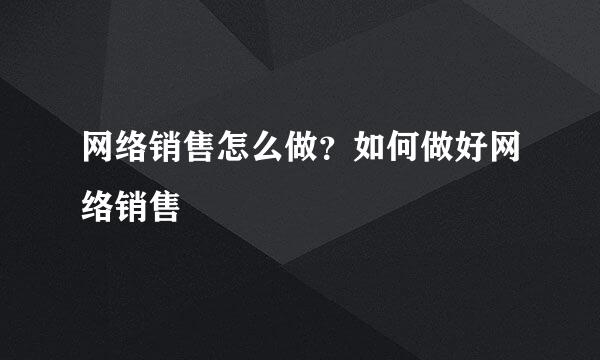 网络销售怎么做？如何做好网络销售